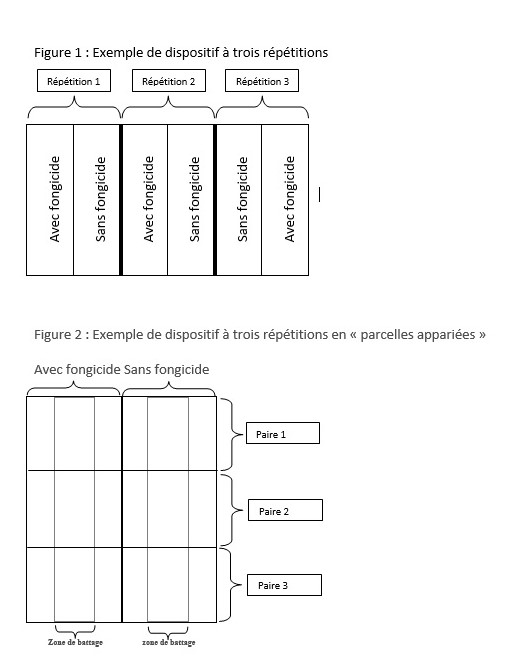 Figure 1 : Exemple de dispositif à trois répétitions

Répétition 1
Répétition 2
Répétition 3

Avec fongicide
Sans fongicide
Avec fongicide
Sans fongicide
Sans fongicide
Avec fongicide

Figure 2 : Exemple de dispositif à trois répétitions en « parcelles appariées »

Avec fongicide Sans fongicide

Paire 1
Paire 2
Paire 3

Zone de battage
zone de battage